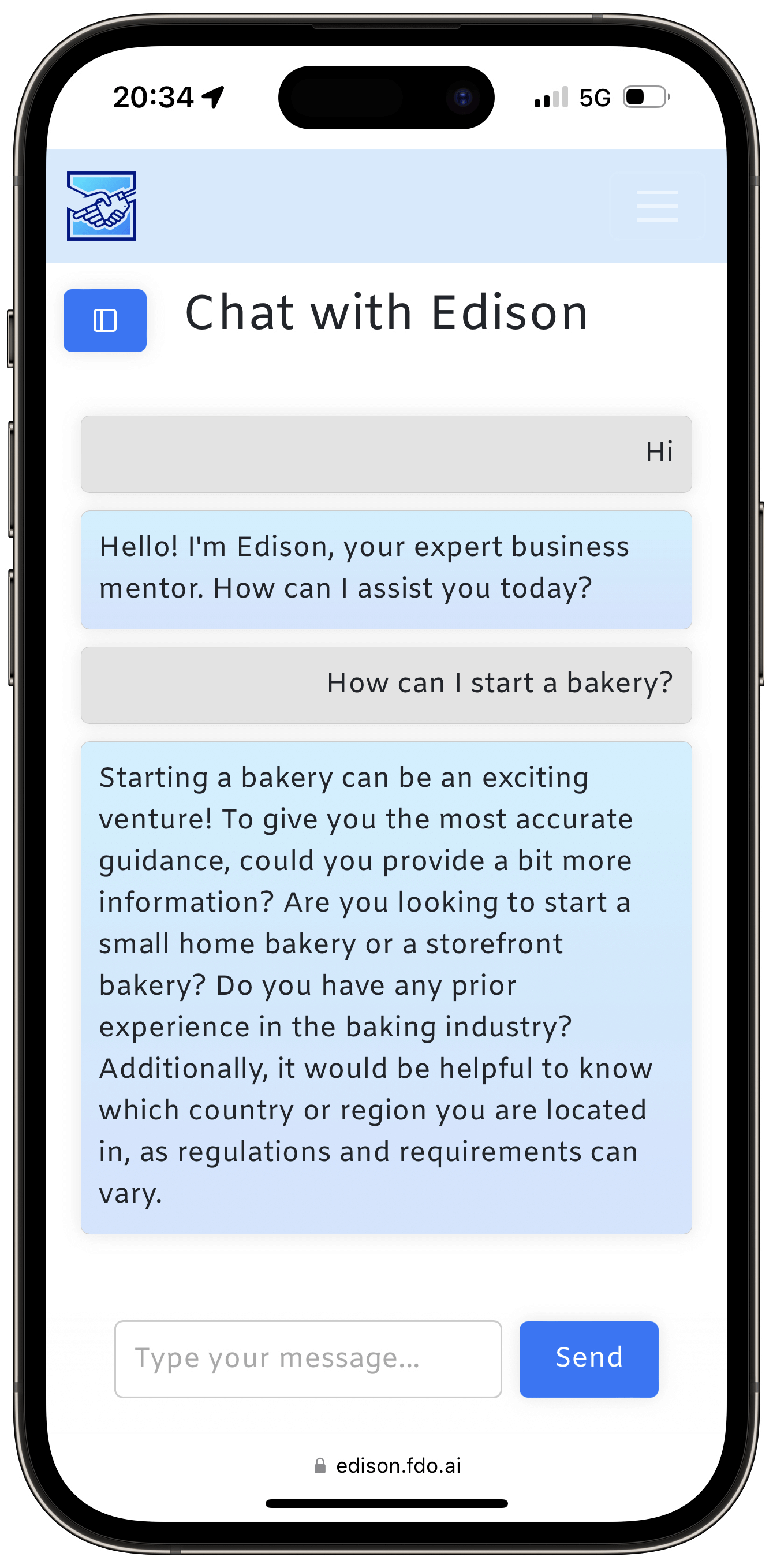 20:34

5G

Chat with Edison

Hi

Hello! I'm Edison, your expert business mentor. How can I assist you today?

How can I start a bakery?

Starting a bakery can be an exciting venture! To give you the most accurate guidance, could you provide a bit more information? Are you looking to start a small home bakery or a storefront bakery? Do you have any prior experience in the baking industry? Additionally, it would be helpful to know which country or region you are located in, as regulations and requirements can vary.

Type your message...

Send

edison.fdo.ai